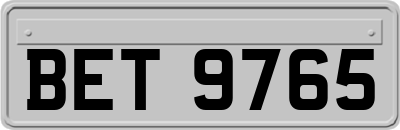 BET 9765